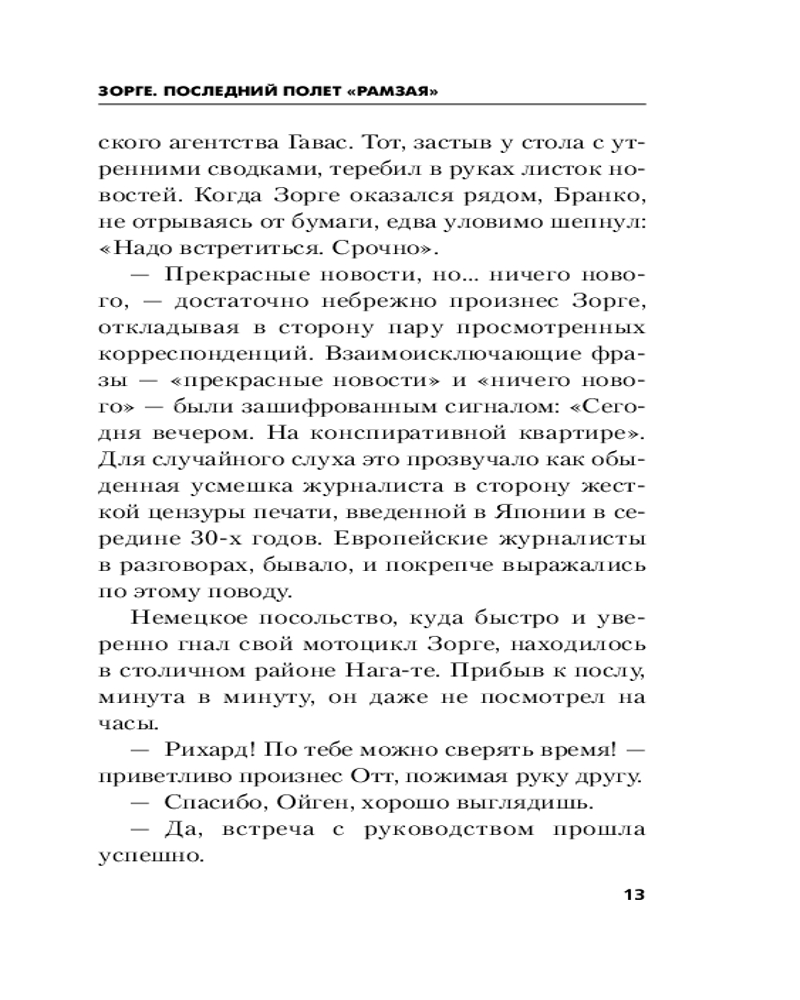 ЗОРГЕ. ПОСЛЕДНИЙ ПОЛЕТ «РАМЗАЯ»

ского агентства Гавас. Тот, застыв у стола с утренними сводками, теребил в руках листок новостей. Когда Зорге оказался рядом, Бранко, не отрываясь от бумаги, едва уловимо шепнул: «Надо встретиться. Срочно».

— Прекрасные новости, но... ничего нового, — достаточно небрежно произнес Зорге, откладывая в сторону пару просмотренных корреспонденций. Взаимоисключающие фразы — «прекрасные новости» и «ничего нового» — были зашифрованным сигналом: «Сегодня вечером. На конспиративной квартире». Для случайного слуха это прозвучало как обыденная усмешка журналиста в сторону жесткой цензуры печати, введенной в Японии в середине 30-х годов. Европейские журналисты в разговорах, бывало, и покрепче выражались по этому поводу.

Немецкое посольство, куда быстро и уверенно гнал свой мотоцикл Зорге, находилось в столичном районе Нага-те. Прибыв к послу, минута в минуту, он даже не посмотрел на часы.

— Рихард! По тебе можно сверять время! — приветливо произнес Отт, пожимая руку другу.

— Спасибо, Ойген, хорошо выглядишь.

— Да, встреча с руководством прошла успешно.

13